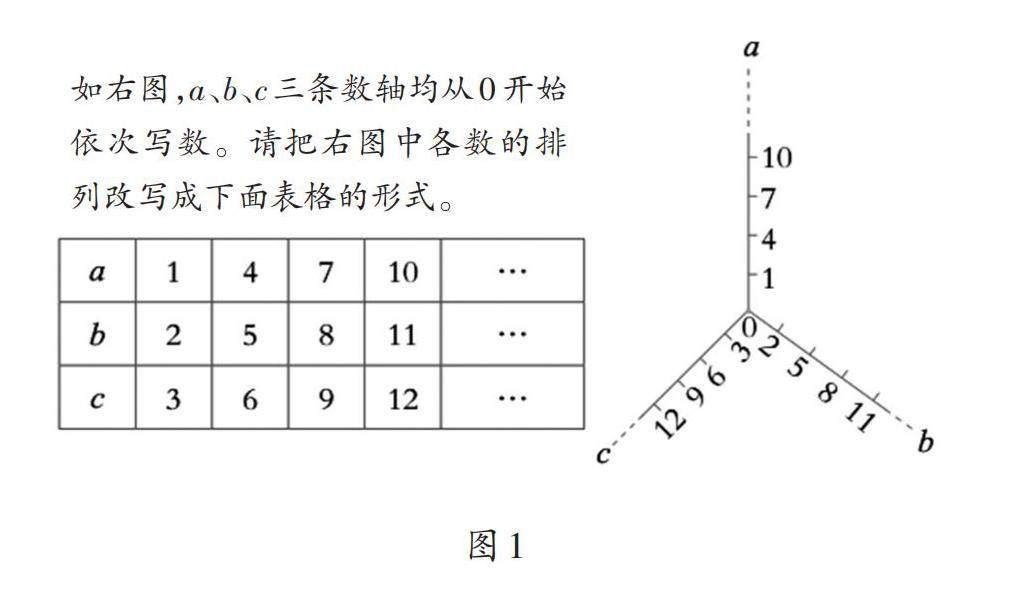 如右图，$a$、$b$、$c$三条数轴均从0开始依次写数。请把右图中各数的排列改写成下面表格的形式。

| $a$ | 1 | 4 | 7 | 10 | … |
|---|---|---|---|---|---|
| $b$ | 2 | 5 | 8 | 11 | … |
| $c$ | 3 | 6 | 9 | 12 | … |

$a$
10
7
4
1
0
2
5
8
11
$b$
3
6
9
12
$c$

图1